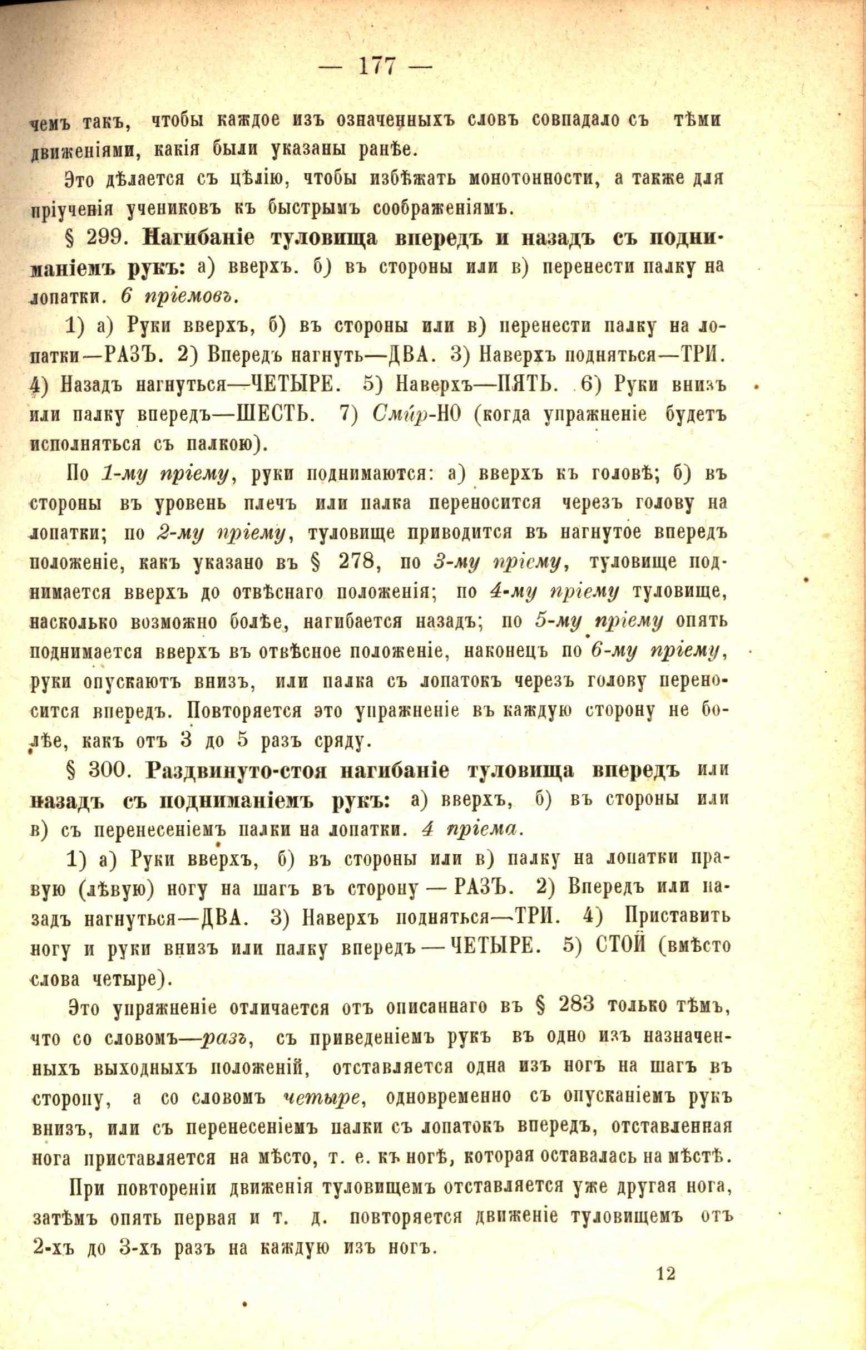 — 177 —

чемъ такъ, чтобы каждое изъ означенныхъ словъ совпадало съ тѣми движеніями, какія были указаны ранѣе.

Это дѣлается съ цѣлію, чтобы избѣжать монотонности, а также для пріученія учениковъ къ быстрымъ соображеніямъ.

§ 299. Нагибаніе туловища впередъ и назадъ съ подниманіемъ рукъ: а) вверхъ. б) въ стороны или в) перенести палку на лопатки. 6 пріемовъ.

1) а) Руки вверхъ, б) въ стороны или в) перенести палку на лопатки—РАЗЪ. 2) Впередъ нагнуть—ДВА. 3) Наверхъ подняться—ТРИ. 4) Назадъ нагнуться—ЧЕТЫРЕ. 5) Наверхъ—ПЯТЬ. 6) Руки внизъ или палку впередъ—ШЕСТЬ. 7) Смир-НО (когда упражненіе будетъ исполняться съ палкою).

По 1-му пріему, руки поднимаются: а) вверхъ къ головѣ; б) въ стороны въ уровень плечъ или палка переносится черезъ голову на лопатки; по 2-му пріему, туловище приводится въ нагнутое впередъ положеніе, какъ указано въ § 278, по 3-му пріему, туловище поднимается вверхъ до отвѣснаго положенія; по 4-му пріему туловище, насколько возможно болѣе, нагибается назадъ; по 5-му пріему опять поднимается вверхъ въ отвѣсное положеніе, наконецъ по 6-му пріему, руки опускаютъ внизъ, или палка съ лопатокъ черезъ голову переносится впередъ. Повторяется это упражненіе въ каждую сторону не болѣе, какъ отъ 3 до 5 разъ сряду.

§ 300. Раздвинуто-стоя нагибаніе туловища впередъ или назадъ съ подниманіемъ рукъ: а) вверхъ, б) въ стороны или в) съ перенесеніемъ палки на лопатки. 4 пріема.

1) а) Руки вверхъ, б) въ стороны или в) палку на лопатки правую (лѣвую) ногу на шагъ въ сторону — РАЗЪ. 2) Впередъ или назадъ нагнуться—ДВА. 3) Наверхъ подняться—ТРИ. 4) Приставить ногу и руки внизъ или палку впередъ — ЧЕТЫРЕ. 5) СТОЙ (вмѣсто слова четыре).

Это упражненіе отличается отъ описаннаго въ § 283 только тѣмъ, что со словомъ—разъ, съ приведеніемъ рукъ въ одно изъ назначенныхъ выходныхъ положеній, отставляется одна изъ ногъ на шагъ въ сторону, а со словомъ четыре, одновременно съ опусканіемъ рукъ внизъ, или съ перенесеніемъ палки съ лопатокъ впередъ, отставленная нога приставляется на мѣсто, т. е. къ ногѣ, которая оставалась на мѣстѣ.

При повтореніи движенія туловищемъ отставляется уже другая нога, затѣмъ опять первая и т. д. повторяется движеніе туловищемъ отъ 2-хъ до 3-хъ разъ на каждую изъ ногъ.

12